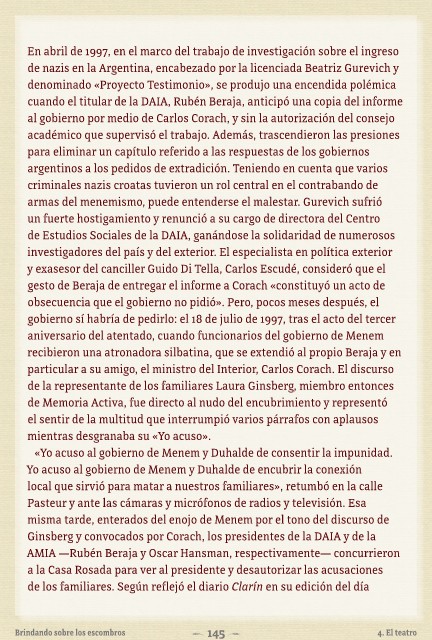 En abril de 1997, en el marco del trabajo de investigación sobre el ingreso de nazis en la Argentina, encabezado por la licenciada Beatriz Gurevich y denominado «Proyecto Testimonio», se produjo una encendida polémica cuando el titular de la DAIA, Rubén Beraja, anticipó una copia del informe al gobierno por medio de Carlos Corach, y sin la autorización del consejo académico que supervisó el trabajo. Además, trascendieron las presiones para eliminar un capítulo referido a las respuestas de los gobiernos argentinos a los pedidos de extradición. Teniendo en cuenta que varios criminales nazis croatas tuvieron un rol central en el contrabando de armas del menemismo, puede entenderse el malestar. Gurevich sufrió un fuerte hostigamiento y renunció a su cargo de directora del Centro de Estudios Sociales de la DAIA, ganándose la solidaridad de numerosos investigadores del país y del exterior. El especialista en política exterior y exasesor del canciller Guido Di Tella, Carlos Escudé, consideró que el gesto de Beraja de entregar el informe a Corach «constituyó un acto de obsecuencia que el gobierno no pidió». Pero, pocos meses después, el gobierno sí habría de pedirlo: el 18 de julio de 1997, tras el acto del tercer aniversario del atentado, cuando funcionarios del gobierno de Menem recibieron una atronadora silbatina, que se extendió al propio Beraja y en particular a su amigo, el ministro del Interior, Carlos Corach. El discurso de la representante de los familiares Laura Ginsberg, miembro entonces de Memoria Activa, fue directo al nudo del encubrimiento y representó el sentir de la multitud que interrumpió varios párrafos con aplausos mientras desgranaba su «Yo acuso».

«Yo acuso al gobierno de Menem y Duhalde de consentir la impunidad. Yo acuso al gobierno de Menem y Duhalde de encubrir la conexión local que sirvió para matar a nuestros familiares», retumbó en la calle Pasteur y ante las cámaras y micrófonos de radios y televisión. Esa misma tarde, enterados del enojo de Menem por el tono del discurso de Ginsberg y convocados por Corach, los presidentes de la DAIA y de la AMIA —Rubén Beraja y Oscar Hansman, respectivamente— concurrieron a la Casa Rosada para ver al presidente y desautorizar las acusaciones de los familiares. Según reflejó el diario Clarín en su edición del día

Brindando sobre los escombros — 145 — 4. El teatro